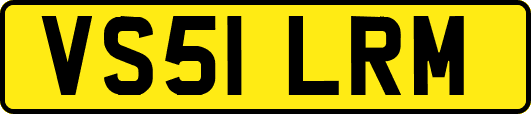 VS51 LRM